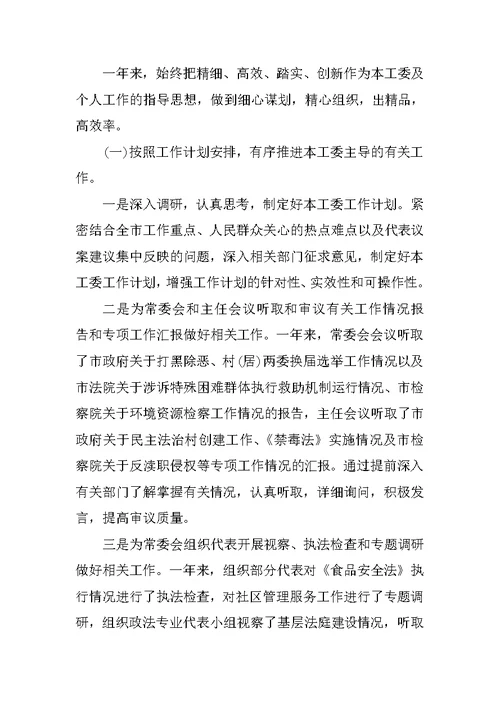 一年来，始终把精细、高效、踏实、创新作为本工委及个人工作的指导思想，做到细心谋划，精心组织，出精品，高效率。

(一)按照工作计划安排，有序推进本工委主导的有关工作。

一是深入调研，认真思考，制定好本工委工作计划。紧密结合全市工作重点、人民群众关心的热点难点以及代表议案建议集中反映的问题，深入相关部门征求意见，制定好本工委工作计划，增强工作计划的针对性、实效性和可操作性。

二是为常委会和主任会议听取和审议有关工作情况报告和专项工作汇报做好相关工作。一年来，常委会会议听取了市政府关于打黑除恶、村(居)两委换届选举工作情况以及市法院关于涉诉特殊困难群体执行救助机制运行情况、市检察院关于环境资源检察工作情况的报告，主任会议听取了市政府关于民主法治村创建工作、《禁毒法》实施情况及市检察院关于反渎职侵权等专项工作情况的汇报。通过提前深入有关部门了解掌握有关情况，认真听取，详细询问，积极发言，提高审议质量。

三是为常委会组织代表开展视察、执法检查和专题调研做好相关工作。一年来，组织部分代表对《食品安全法》执行情况进行了执法检查，对社区管理服务工作进行了专题调研，组织政法专业代表小组视察了基层法庭建设情况，听取